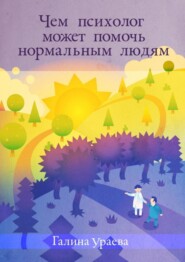 Чем психолог может помочь нормальным людям

Галина Ураева